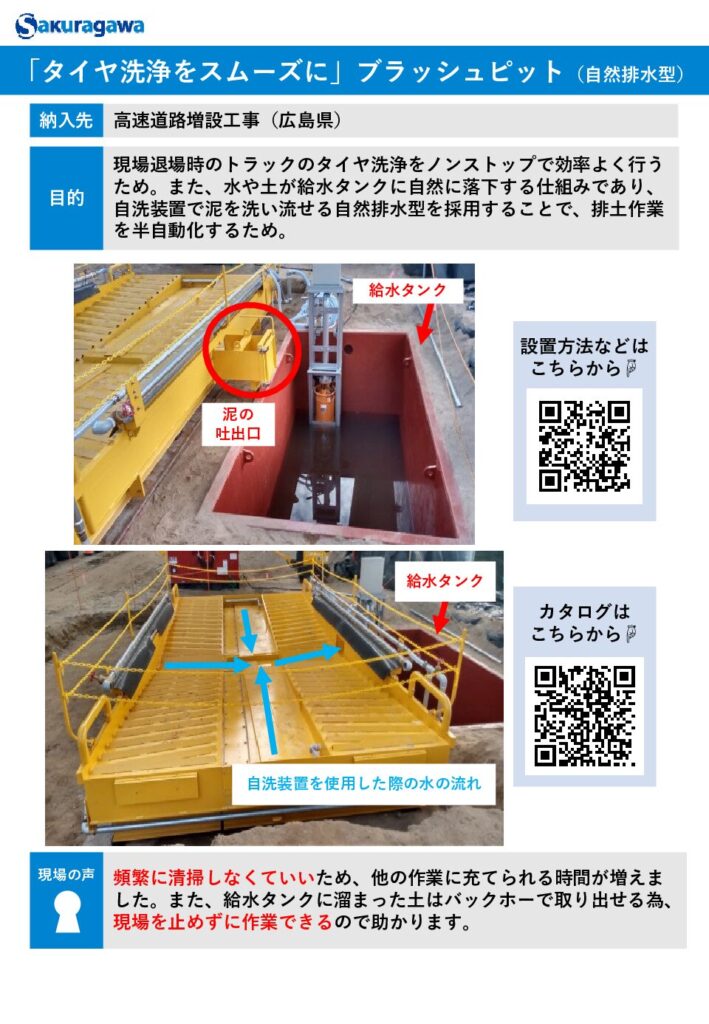 Sakuragawa

「タイヤ洗浄をスムーズに」ブラッシュピット(自然排水型)

納入先
高速道路増設工事(広島県)

目的
現場退場時のトラックのタイヤ洗浄をノンストップで効率よく行うため。また、水や土が給水タンクに自然に落下する仕組みであり、自洗装置で泥を洗い流せる自然排水型を採用することで、排土作業を半自動化するため。

給水タンク

泥の
吐出口

設置方法などは
こちらから

給水タンク

自洗装置を使用した際の水の流れ

カタログは
こちらから

現場の声
頻繁に清掃しなくていいため、他の作業に充てられる時間が増えました。また、給水タンクに溜まった土はバックホーで取り出せる為、現場を止めずに作業できるので助かります。